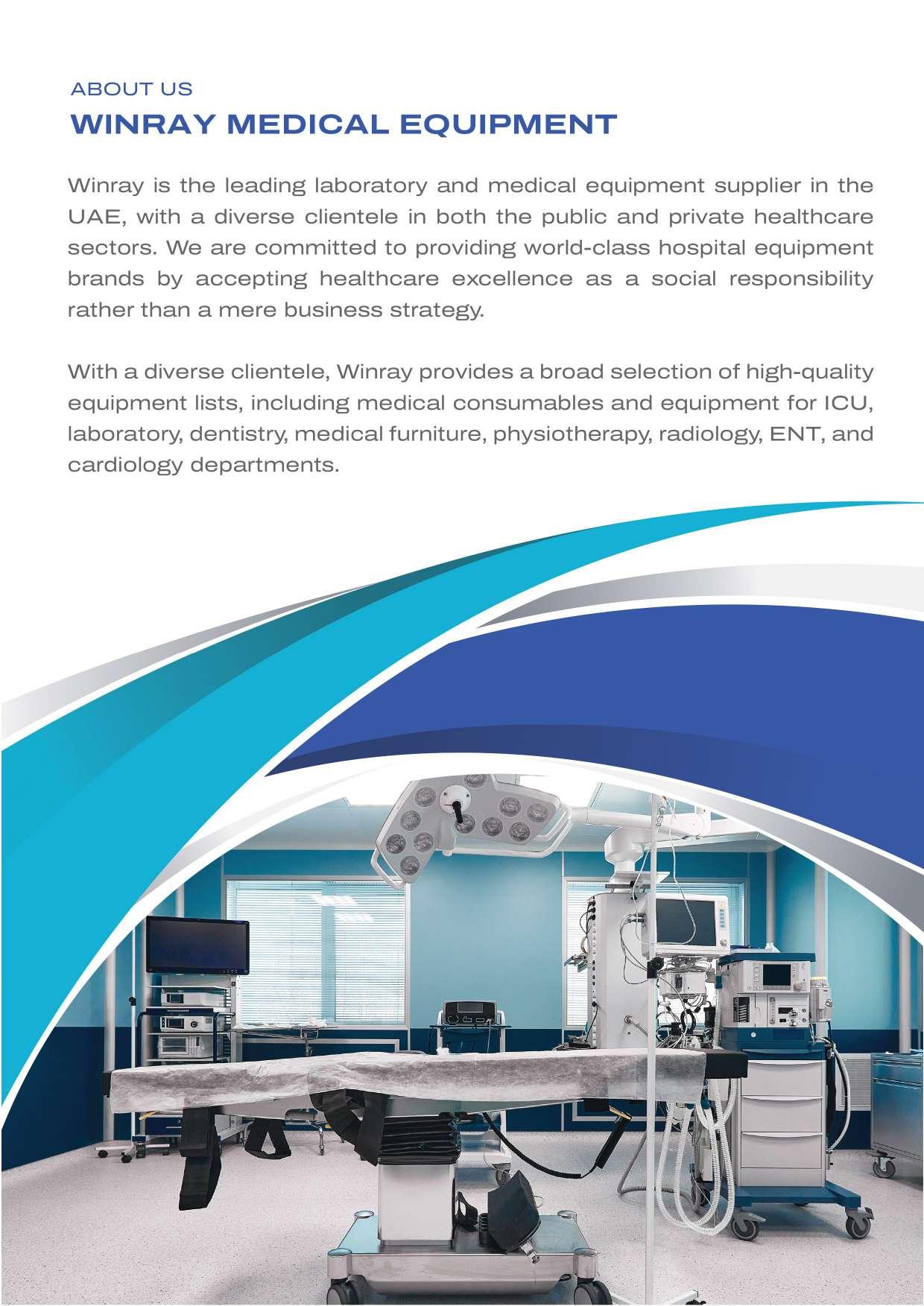 ABOUT US
WINRAY MEDICAL EQUIPMENT

Winray is the leading laboratory and medical equipment supplier in the UAE, with a diverse clientele in both the public and private healthcare sectors. We are committed to providing world-class hospital equipment brands by accepting healthcare excellence as a social responsibility rather than a mere business strategy.

With a diverse clientele, Winray provides a broad selection of high-quality equipment lists, including medical consumables and equipment for ICU, laboratory, dentistry, medical furniture, physiotherapy, radiology, ENT, and cardiology departments.